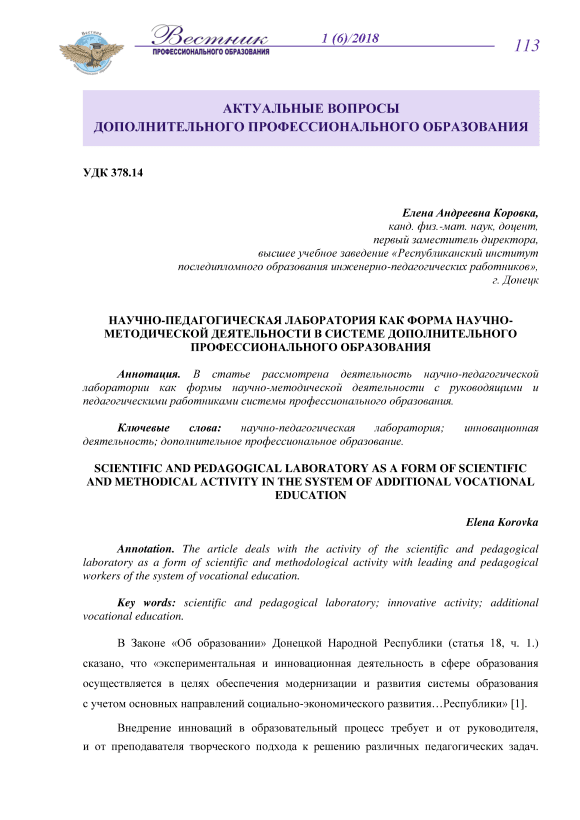 Вестник
ПРОФЕССИОНАЛЬНОГО ОБРАЗОВАНИЯ

1 (6)/2018

113

АКТУАЛЬНЫЕ ВОПРОСЫ
ДОПОЛНИТЕЛЬНОГО ПРОФЕССИОНАЛЬНОГО ОБРАЗОВАНИЯ

УДК 378.14

Елена Андреевна Коровка,
канд. физ.-мат. наук, доцент,
первый заместитель директора,
высшее учебное заведение «Республиканский институт
последипломного образования инженерно-педагогических работников»,
г. Донецк

НАУЧНО-ПЕДАГОГИЧЕСКАЯ ЛАБОРАТОРИЯ КАК ФОРМА НАУЧНО-МЕТОДИЧЕСКОЙ ДЕЯТЕЛЬНОСТИ В СИСТЕМЕ ДОПОЛНИТЕЛЬНОГО ПРОФЕССИОНАЛЬНОГО ОБРАЗОВАНИЯ

Аннотация. В статье рассмотрена деятельность научно-педагогической лаборатории как формы научно-методической деятельности с руководящими и педагогическими работниками системы профессионального образования.

Ключевые слова: научно-педагогическая лаборатория; инновационная деятельность; дополнительное профессиональное образование.

SCIENTIFIC AND PEDAGOGICAL LABORATORY AS A FORM OF SCIENTIFIC AND METHODICAL ACTIVITY IN THE SYSTEM OF ADDITIONAL VOCATIONAL EDUCATION

Elena Korovka

Annotation. The article deals with the activity of the scientific and pedagogical laboratory as a form of scientific and methodological activity with leading and pedagogical workers of the system of vocational education.

Key words: scientific and pedagogical laboratory; innovative activity; additional vocational education.

В Законе «Об образовании» Донецкой Народной Республики (статья 18, ч. 1.) сказано, что «экспериментальная и инновационная деятельность в сфере образования осуществляется в целях обеспечения модернизации и развития системы образования с учетом основных направлений социально-экономического развития…Республики» [1].

Внедрение инноваций в образовательный процесс требует и от руководителя, и от преподавателя творческого подхода к решению различных педагогических задач.